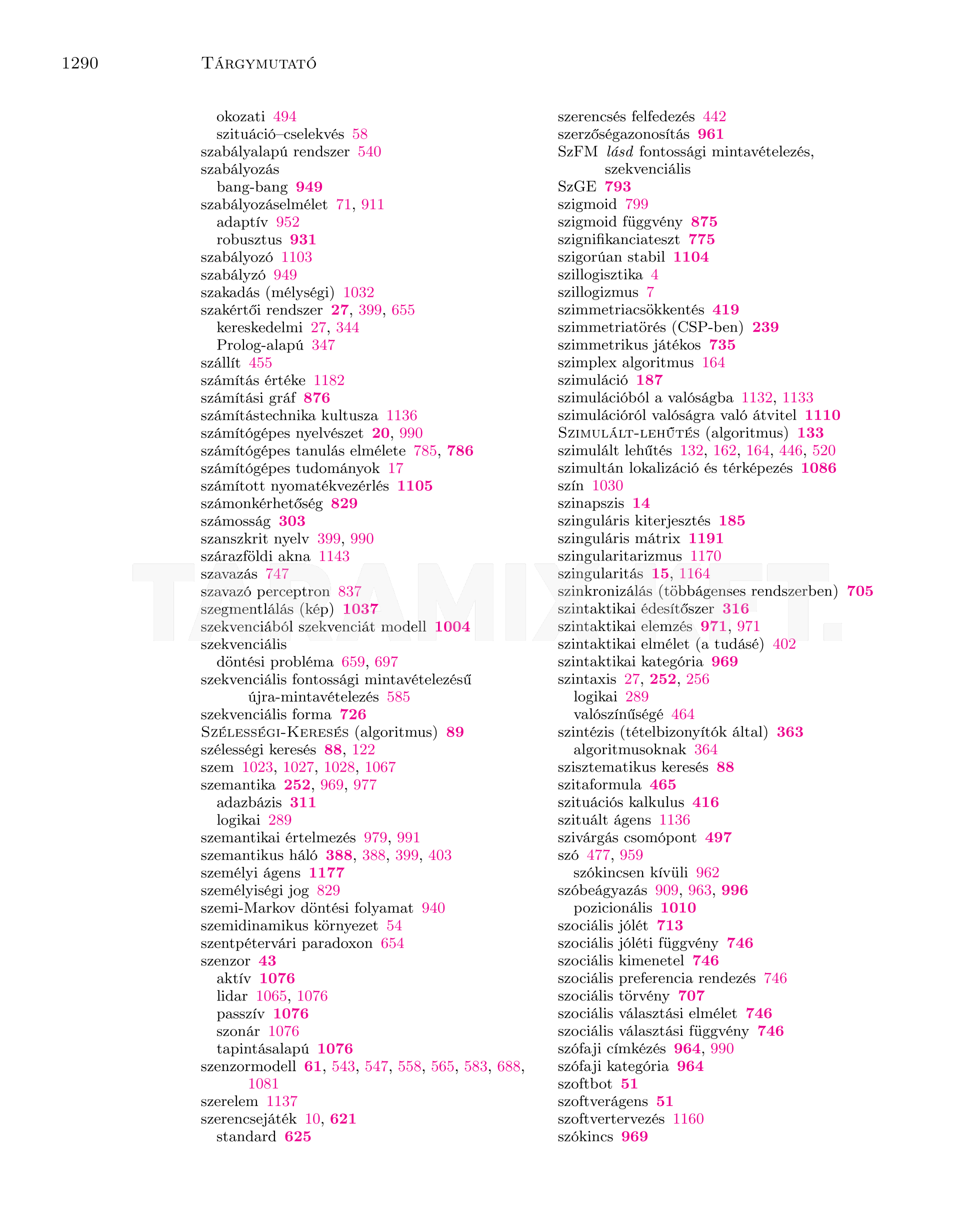 1290 TÁRGYMUTATÓ

okozati 494
szituáció–cselekvés 58
szabályalapú rendszer 540
szabályozás
bang-bang 949
szabályozáselmélet 71, 911
adaptív 952
robusztus 931
szabályozó 1103
szabályzó 949
szakadás (mélységi) 1032
szakértői rendszer 27, 399, 655
kereskedelmi 27, 344
Prolog-alapú 347
szállít 455
számítás értéke 1182
számítási gráf 876
számítástechnika kultusza 1136
számítógépes nyelvészet 20, 990
számítógépes tanulás elmélete 785, 786
számítógépes tudományok 17
számított nyomatékvezérlés 1105
számonkérhetőség 829
számosság 303
szanszkrit nyelv 399, 990
szárazföldi akna 1143
szavazás 747
szavazó perceptron 837
szegmentlálás (kép) 1037
szekvenciából szekvenciát modell 1004
szekvenciális
döntési probléma 659, 697
szekvenciális fontossági mintavételezésű újra-mintavételezés 585
szekvenciális forma 726
SZÉLESSÉGI-KERESÉS (algoritmus) 89
szélességi keresés 88, 122
szem 1023, 1027, 1028, 1067
szemantika 252, 969, 977
adazbázis 311
logikai 289
szemantikai értelmezés 979, 991
szemantikus háló 388, 388, 399, 403
személyi ágens 1177
személyiségi jog 829
szemi-Markov döntési folyamat 940
szemidinamikus környezet 54
szentpétervári paradoxon 654
szenzor 43
aktív 1076
lidar 1065, 1076
passzív 1076
szonár 1076
tapintásalapú 1076
szenzormodell 61, 543, 547, 558, 565, 583, 688, 1081
szerelem 1137
szerencsejáték 10, 621
standard 625

szerencsés felfedezés 442
szerzőségazonosítás 961
SzFM lásd fontossági mintavételezés, szekvenciális
SzGE 793
szigmoid 799
szigmoid függvény 875
szignifikanciateszt 775
szigorúan stabil 1104
szillogisztika 4
szillogizmus 7
szimmetriacsökkentés 419
szimmetriatörés (CSP-ben) 239
szimmetrikus játékos 735
szimplex algoritmus 164
szimuláció 187
szimulációból a valóságba 1132, 1133
szimulációról valóságra való átvitel 1110
SZIMULÁLT-LEHŰTÉS (algoritmus) 133
szimulált lehűtés 132, 162, 164, 446, 520
szimultán lokalizáció és térképezés 1086
szín 1030
szinapszis 14
szinguláris kiterjesztés 185
szinguláris mátrix 1191
szingularitarizmus 1170
szingularitás 15, 1164
szinkronizálás (többágenses rendszerben) 705
szintaktikai édesítőszer 316
szintaktikai elemzés 971, 971
szintaktikai elmélet (a tudásé) 402
szintaktikai kategória 969
szintaxis 27, 252, 256
logikai 289
valószínűségé 464
szintézis (tételbizonyítók által) 363
algoritmusoknak 364
szisztematikus keresés 88
szitaformula 465
szituációs kalkulus 416
szituált ágens 1136
szivárgás csomópont 497
szó 477, 959
szókincsen kívüli 962
szóbeágyazás 909, 963, 996
pozicionális 1010
szociális jólét 713
szociális jóléti függvény 746
szociális kimenetel 746
szociális preferencia rendezés 746
szociális törvény 707
szociális választási elmélet 746
szociális választási függvény 746
szófaji címkézés 964, 990
szófaji kategória 964
szoftbot 51
szoftverágens 51
szoftvertervezés 1160
szókincs 969